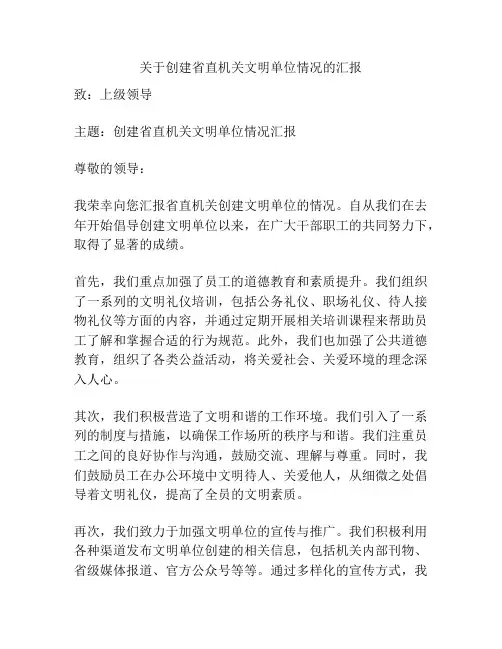 关于创建省直机关文明单位情况的汇报

致：上级领导

主题：创建省直机关文明单位情况汇报

尊敬的领导：

我荣幸向您汇报省直机关创建文明单位的情况。自从我们在去年开始倡导创建文明单位以来，在广大干部职工的共同努力下，取得了显著的成绩。

首先，我们重点加强了员工的道德教育和素质提升。我们组织了一系列的文明礼仪培训，包括公务礼仪、职场礼仪、待人接物礼仪等方面的内容，并通过定期开展相关培训课程来帮助员工了解和掌握合适的行为规范。此外，我们也加强了公共道德教育，组织了各类公益活动，将关爱社会、关爱环境的理念深入人心。

其次，我们积极营造了文明和谐的工作环境。我们引入了一系列的制度与措施，以确保工作场所的秩序与和谐。我们注重员工之间的良好协作与沟通，鼓励交流、理解与尊重。同时，我们鼓励员工在办公环境中文明待人、关爱他人，从细微之处倡导着文明礼仪，提高了全员的文明素质。

再次，我们致力于加强文明单位的宣传与推广。我们积极利用各种渠道发布文明单位创建的相关信息，包括机关内部刊物、省级媒体报道、官方公众号等等。通过多样化的宣传方式，我